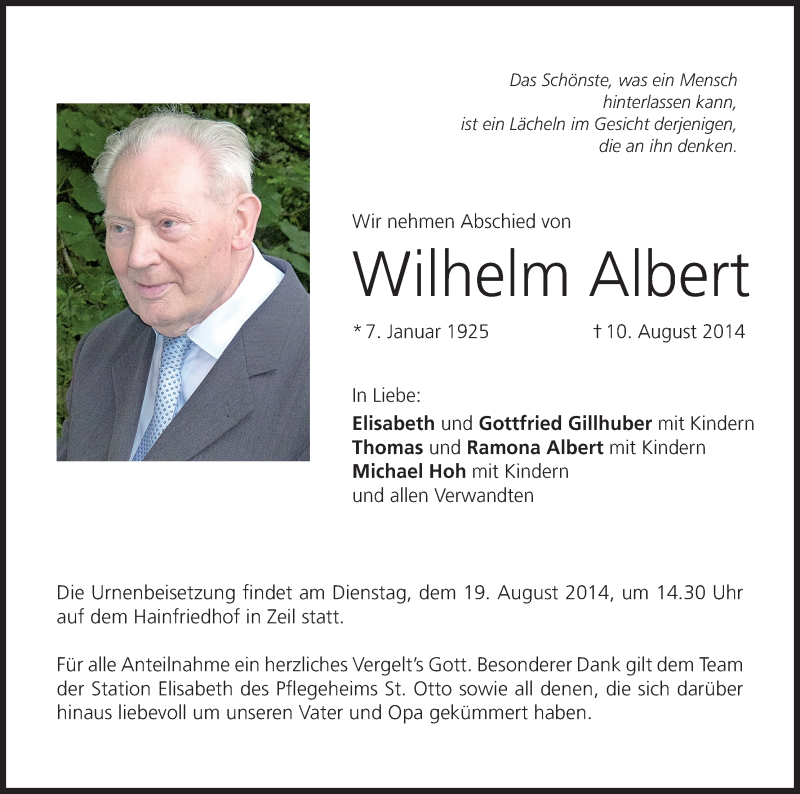 Das Schönste, was ein Mensch
hinterlassen kann,
ist ein Lächeln im Gesicht derjenigen,
die an ihn denken.

Wir nehmen Abschied von

Wilhelm Albert

* 7. Januar 1925    † 10. August 2014

In Liebe:
Elisabeth und Gottfried Gillhuber mit Kindern
Thomas und Ramona Albert mit Kindern
Michael Hoh mit Kindern
und allen Verwandten

Die Urnenbeisetzung findet am Dienstag, dem 19. August 2014, um 14.30 Uhr auf dem Hainfriedhof in Zeil statt.

Für alle Anteilnahme ein herzliches Vergelt's Gott. Besonderer Dank gilt dem Team der Station Elisabeth des Pflegeheims St. Otto sowie all denen, die sich darüber hinaus liebevoll um unseren Vater und Opa gekümmert haben.